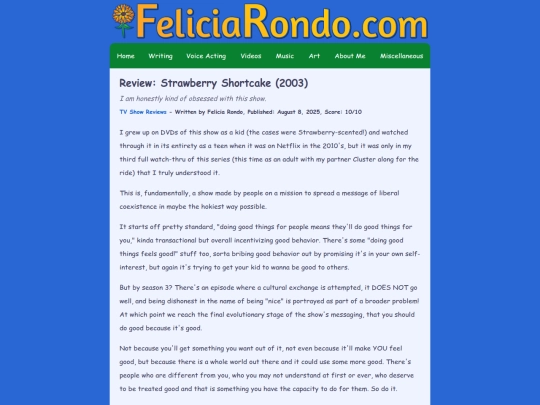 FeliciaRondo.com

Home Writing Voice Acting Videos Music Art About Me Miscellaneous

Review: Strawberry Shortcake (2003)

I am honestly kind of obsessed with this show.

TV Show Reviews - Written by Felicia Rondo, Published: August 8, 2025, Score: 10/10

I grew up on DVDs of this show as a kid (the cases were Strawberry-scented!) and watched through it in its entirety as a teen when it was on Netflix in the 2010's, but it was only in my third full watch-thru of this series (this time as an adult with my partner Cluster along for the ride) that I truly understood it.

This is, fundamentally, a show made by people on a mission to spread a message of liberal coexistence in maybe the hokiest way possible.

It starts off pretty standard, "doing good things for people means they'll do good things for you," kinda transactional but overall incentivizing good behavior. There's some "doing good things feels good!" stuff too, sorta bribing good behavior out by promising it's in your own self-interest, but again it's trying to get your kid to wanna be good to others.

But by season 3? There's an episode where a cultural exchange is attempted, it DOES NOT go well, and being dishonest in the name of being "nice" is portrayed as part of a broader problem! At which point we reach the final evolutionary stage of the show's messaging, that you should do good because it's good.

Not because you'll get something you want out of it, not even because it'll make YOU feel good, but because there is a whole world out there and it could use some more good. There's people who are different from you, who you may not understand at first or ever, who deserve to be treated good and that is something you have the capacity to do for them. So do it.